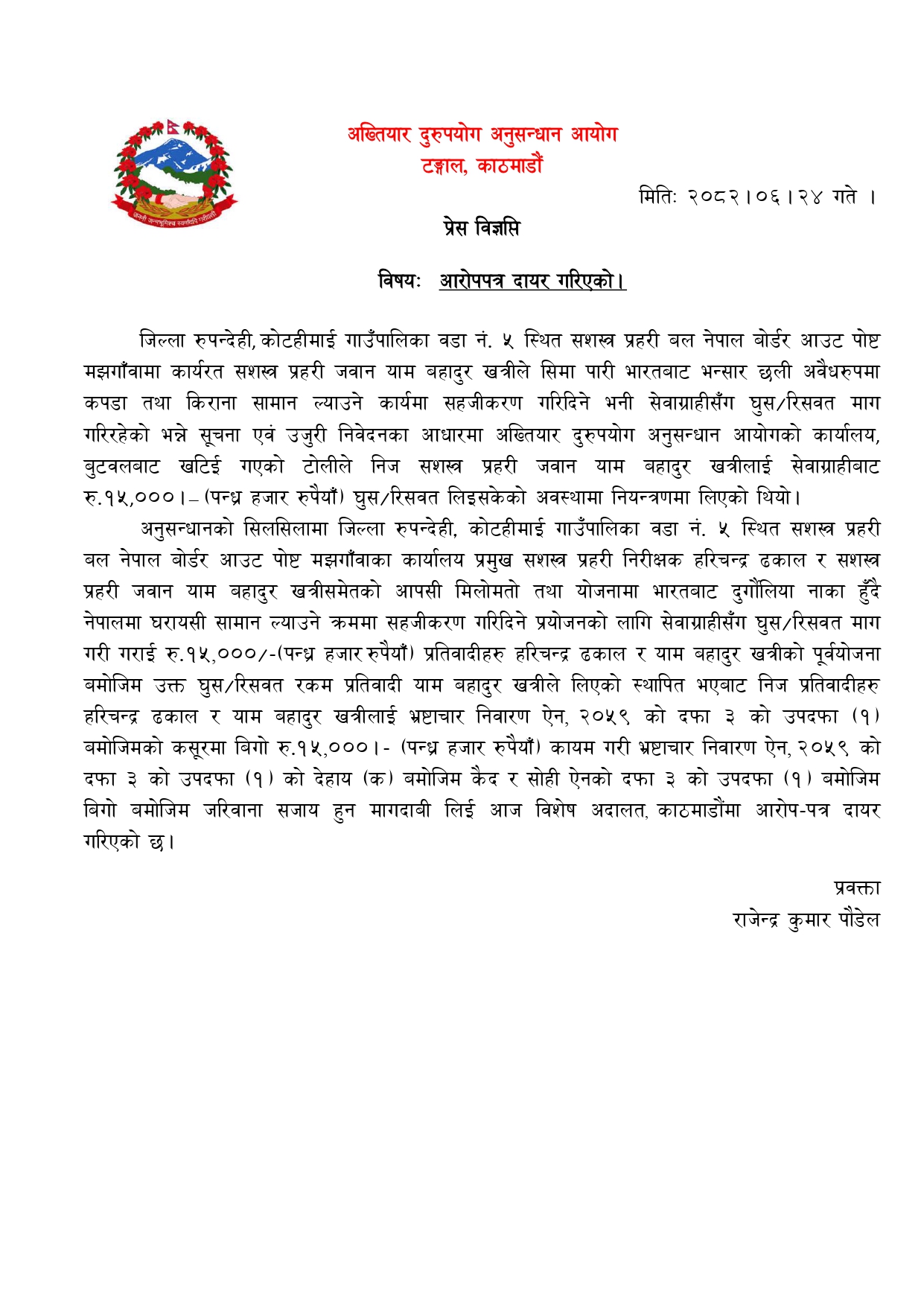 जननी जन्मभूमिश्च स्वर्गादपि गरीयसी

अख्तियार दुरुपयोग अनुसन्धान आयोग
टङ्गाल, काठमाडौं

मितिः २०८२।०६।२४ गते ।

प्रेस विज्ञप्ति

विषयः आरोपपत्र दायर गरिएको।

जिल्ला रुपन्देही, कोटहीमाई गाउँपालिका वडा नं. ५ स्थित सशस्त्र प्रहरी बल नेपाल बोर्डर आउट पोष्ट मझगाँवामा कार्यरत सशस्त्र प्रहरी जवान याम बहादुर खत्रीले सिमा पारी भारतबाट भन्सार छली अवैधरुपमा कपडा तथा किराना सामान ल्याउने कार्यमा सहजीकरण गरिदिने भनी सेवाग्राहीसँग घुस/रिसवत माग गरिरहेको भन्ने सूचना एवं उजुरी निवेदनका आधारमा अख्तियार दुरुपयोग अनुसन्धान आयोगको कार्यालय, बुटवलबाट खटिई गएको टोलीले निज सशस्त्र प्रहरी जवान याम बहादुर खत्रीलाई सेवाग्राहीबाट रु.१५,०००।– (पन्ध्र हजार रुपैयाँ) घुस/रिसवत लिइसकेको अवस्थामा नियन्त्रणमा लिएको थियो।

अनुसन्धानको सिलसिलामा जिल्ला रुपन्देही, कोटहीमाई गाउँपालिका वडा नं. ५ स्थित सशस्त्र प्रहरी बल नेपाल बोर्डर आउट पोष्ट मझगाँवाका कार्यालय प्रमुख सशस्त्र प्रहरी निरीक्षक हरिचन्द्र ढकाल र सशस्त्र प्रहरी जवान याम बहादुर खत्रीसमेतको आपसी मिलोमतो तथा योजनामा भारतबाट दुर्गौलिया नाका हुँदै नेपालमा घरायसी सामान ल्याउने क्रममा सहजीकरण गरिदिने प्रयोजनको लागि सेवाग्राहीसँग घुस/रिसवत माग गरी गराई रु.१५,०००/-(पन्ध्र हजार रुपैयाँ) प्रतिवादीहरु हरिचन्द्र ढकाल र याम बहादुर खत्रीको पूर्वयोजना बमोजिम उक्त घुस/रिसवत रकम प्रतिवादी याम बहादुर खत्रीले लिएको स्थापित भएबाट निज प्रतिवादीहरु हरिचन्द्र ढकाल र याम बहादुर खत्रीलाई भ्रष्टाचार निवारण ऐन, २०५९ को दफा ३ को उपदफा (१) बमोजिमको कसूरमा बिगो रु.१५,०००।- (पन्ध्र हजार रुपैयाँ) कायम गरी भ्रष्टाचार निवारण ऐन, २०५९ को दफा ३ को उपदफा (१) को देहाय (क) बमोजिम कैद र सोही ऐनको दफा ३ को उपदफा (१) बमोजिम बिगो बमोजिम जरिवाना सजाय हुन मागदाबी लिई आज विशेष अदालत, काठमाडौंमा आरोप-पत्र दायर गरिएको छ।

प्रवक्ता
राजेन्द्र कुमार पौडेल